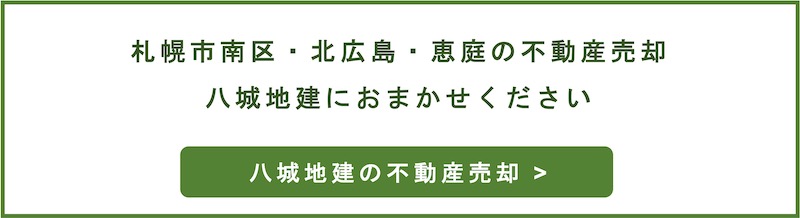 札幌市南区・北広島・恵庭の不動産売却
八城地建におまかせください

八城地建の不動産売却 >